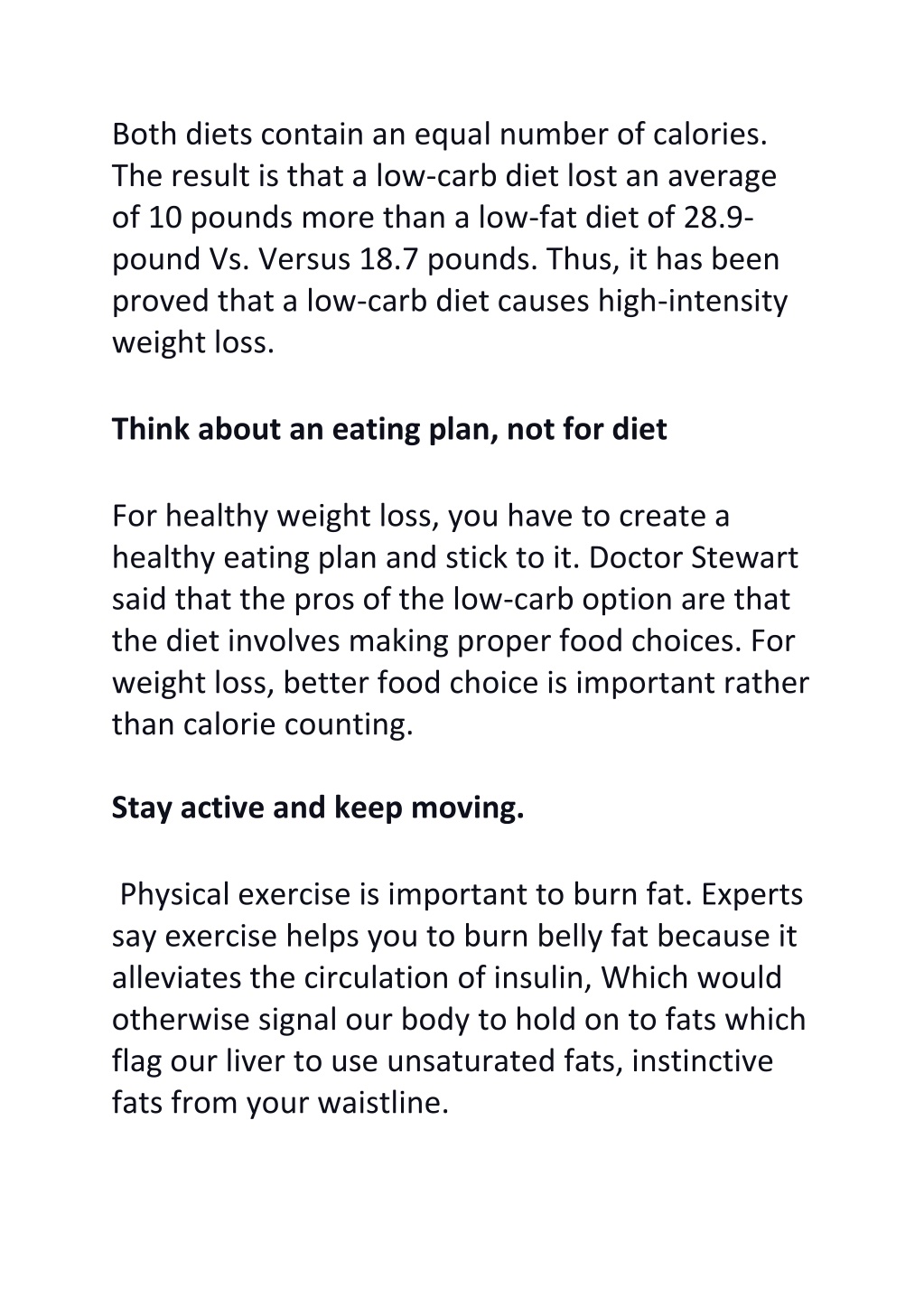 Both diets contain an equal number of calories. The result is that a low-carb diet lost an average of 10 pounds more than a low-fat diet of 28.9-pound Vs. Versus 18.7 pounds. Thus, it has been proved that a low-carb diet causes high-intensity weight loss.

Think about an eating plan, not for diet

For healthy weight loss, you have to create a healthy eating plan and stick to it. Doctor Stewart said that the pros of the low-carb option are that the diet involves making proper food choices. For weight loss, better food choice is important rather than calorie counting.

Stay active and keep moving.

Physical exercise is important to burn fat. Experts say exercise helps you to burn belly fat because it alleviates the circulation of insulin, Which would otherwise signal our body to hold on to fats which flag our liver to use unsaturated fats, instinctive fats from your waistline.